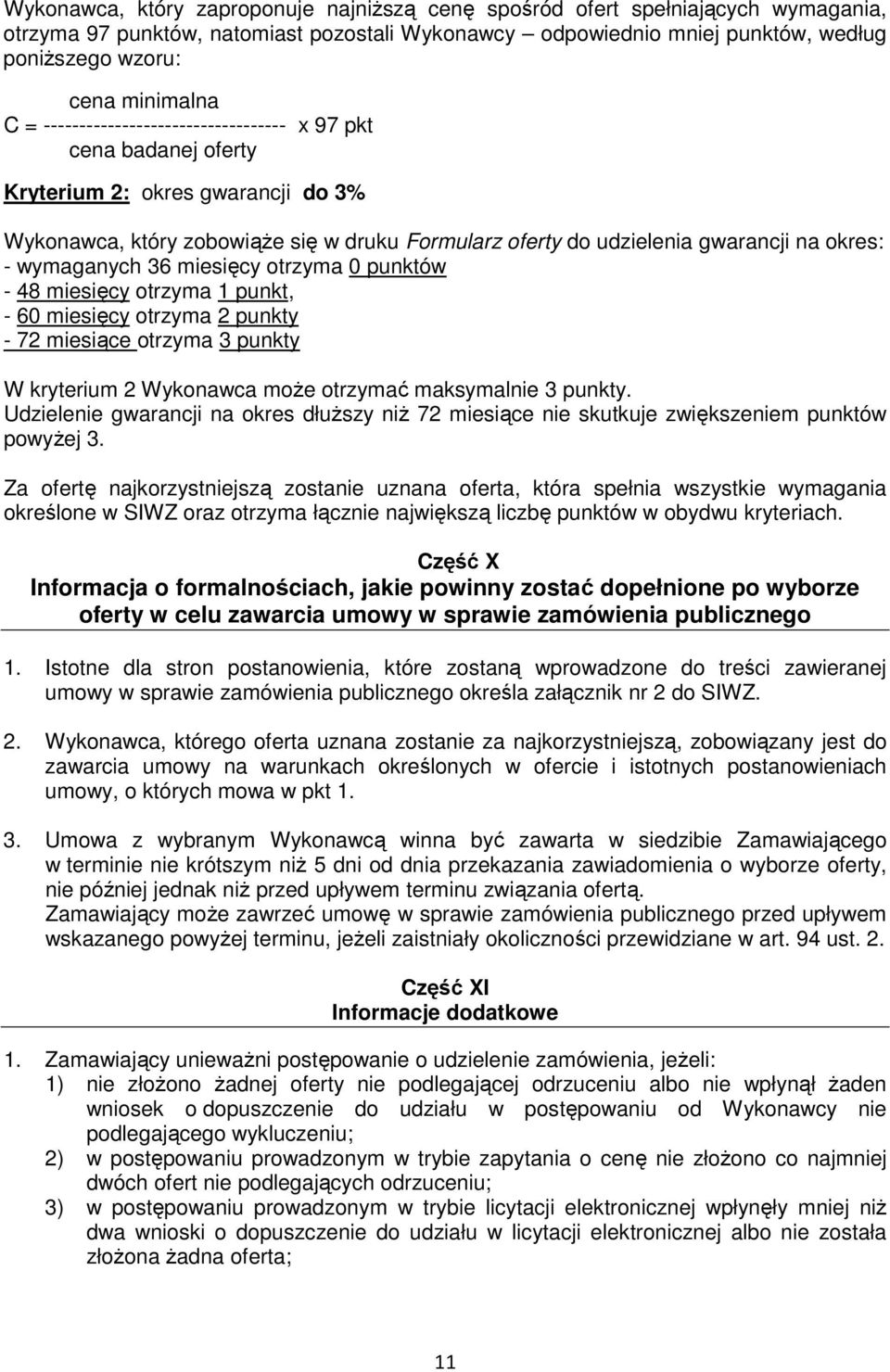 Wykonawca, który zaproponuje najniższą cenę spośród ofert spełniających wymagania, otrzyma 97 punktów, natomiast pozostali Wykonawcy – odpowiednio mniej punktów, według poniższego wzoru:

cena minimalna
C = ---------------------------------- x 97 pkt
cena badanej oferty

Kryterium 2: okres gwarancji do 3%

Wykonawca, który zobowiąże się w druku Formularz oferty do udzielenia gwarancji na okres:
- wymaganych 36 miesięcy otrzyma 0 punktów
- 48 miesięcy otrzyma 1 punkt,
- 60 miesięcy otrzyma 2 punkty
- 72 miesiące otrzyma 3 punkty

W kryterium 2 Wykonawca może otrzymać maksymalnie 3 punkty.
Udzielenie gwarancji na okres dłuższy niż 72 miesiące nie skutkuje zwiększeniem punktów powyżej 3.

Za ofertę najkorzystniejszą zostanie uznana oferta, która spełnia wszystkie wymagania określone w SIWZ oraz otrzyma łącznie największą liczbę punktów w obydwu kryteriach.

Część X
Informacja o formalnościach, jakie powinny zostać dopełnione po wyborze oferty w celu zawarcia umowy w sprawie zamówienia publicznego

1. Istotne dla stron postanowienia, które zostaną wprowadzone do treści zawieranej umowy w sprawie zamówienia publicznego określa załącznik nr 2 do SIWZ.

2. Wykonawca, którego oferta uznana zostanie za najkorzystniejszą, zobowiązany jest do zawarcia umowy na warunkach określonych w ofercie i istotnych postanowieniach umowy, o których mowa w pkt 1.

3. Umowa z wybranym Wykonawcą winna być zawarta w siedzibie Zamawiającego w terminie nie krótszym niż 5 dni od dnia przekazania zawiadomienia o wyborze oferty, nie później jednak niż przed upływem terminu związania ofertą.
Zamawiający może zawrzeć umowę w sprawie zamówienia publicznego przed upływem wskazanego powyżej terminu, jeżeli zaistniały okoliczności przewidziane w art. 94 ust. 2.

Część XI
Informacje dodatkowe

1. Zamawiający unieważni postępowanie o udzielenie zamówienia, jeżeli:
1) nie złożono żadnej oferty nie podlegającej odrzuceniu albo nie wpłynął żaden wniosek o dopuszczenie do udziału w postępowaniu od Wykonawcy nie podlegającego wykluczeniu;
2) w postępowaniu prowadzonym w trybie zapytania o cenę nie złożono co najmniej dwóch ofert nie podlegających odrzuceniu;
3) w postępowaniu prowadzonym w trybie licytacji elektronicznej wpłynęły mniej niż dwa wnioski o dopuszczenie do udziału w licytacji elektronicznej albo nie została złożona żadna oferta;

11